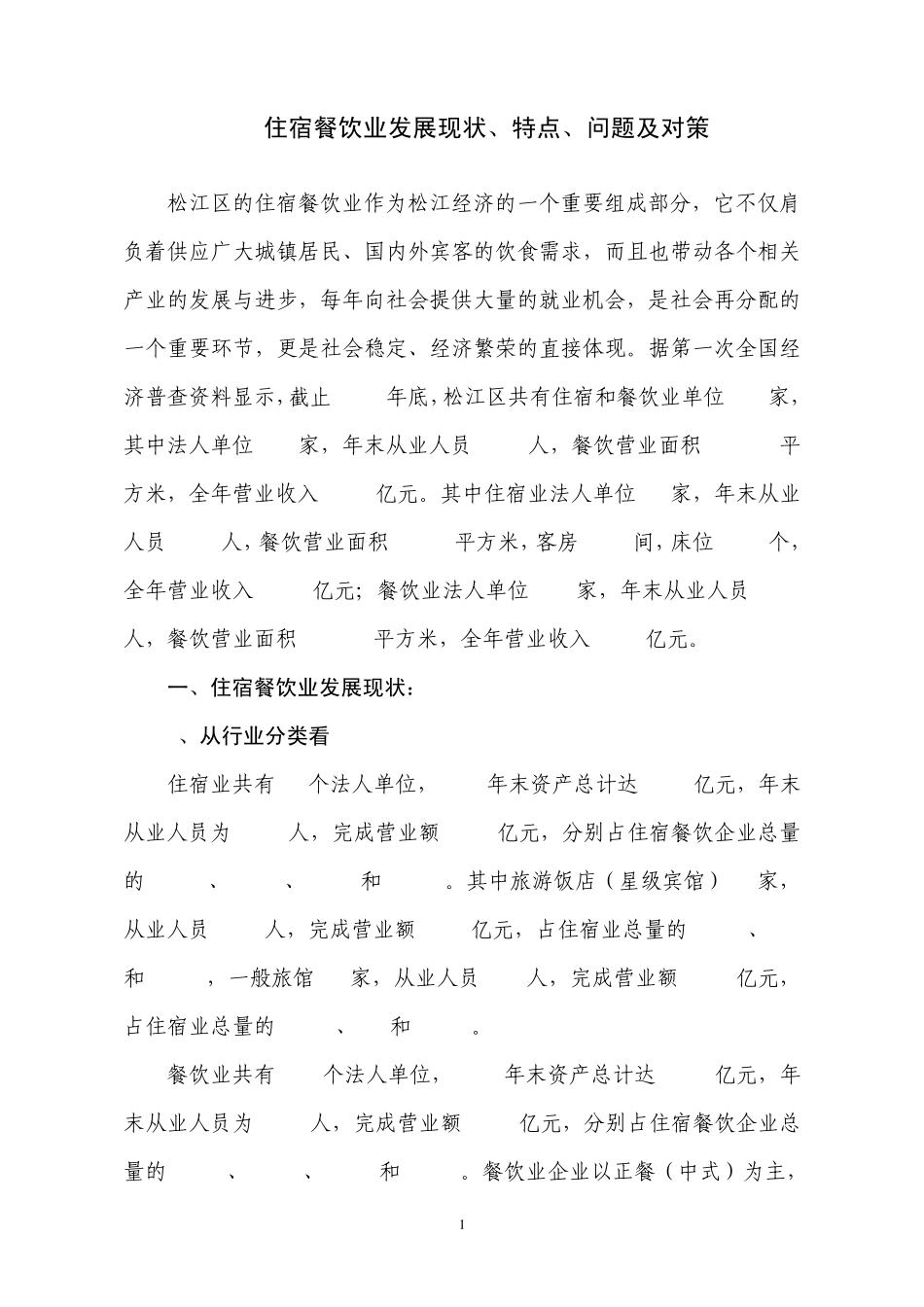 住宿餐饮业发展现状、特点、问题及对策

松江区的住宿餐饮业作为松江经济的一个重要组成部分，它不仅肩负着供应广大城镇居民、国内外宾客的饮食需求，而且也带动各个相关产业的发展与进步，每年向社会提供大量的就业机会，是社会再分配的一个重要环节，更是社会稳定、经济繁荣的直接体现。据第一次全国经济普查资料显示，截止 年底，松江区共有住宿和餐饮业单位 家，其中法人单位 家，年末从业人员 人，餐饮营业面积 平方米，全年营业收入 亿元。其中住宿业法人单位 家，年末从业人员 人，餐饮营业面积 平方米，客房 间，床位 个，全年营业收入 亿元；餐饮业法人单位 家，年末从业人员 人，餐饮营业面积 平方米，全年营业收入 亿元。

一、住宿餐饮业发展现状：

、从行业分类看

住宿业共有 个法人单位， 年末资产总计达 亿元，年末从业人员为 人，完成营业额 亿元，分别占住宿餐饮企业总量的 、 、 和 。其中旅游饭店（星级宾馆） 家，从业人员 人，完成营业额 亿元，占住宿业总量的 、 和 ，一般旅馆 家，从业人员 人，完成营业额 亿元，占住宿业总量的 、 和 。

餐饮业共有 个法人单位， 年末资产总计达 亿元，年末从业人员为 人，完成营业额 亿元，分别占住宿餐饮企业总量的 、 、 和 。餐饮业企业以正餐（中式）为主，

1